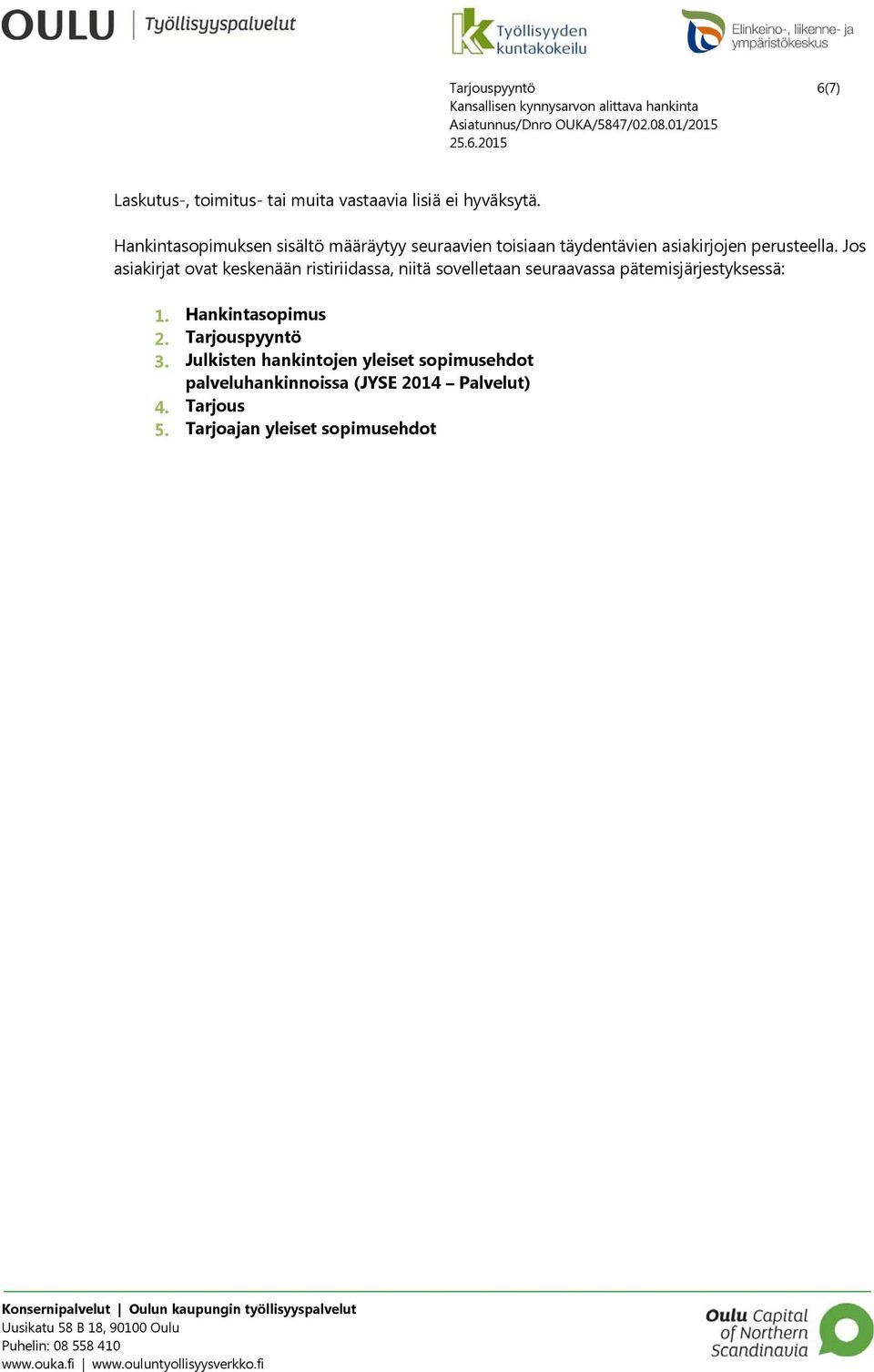 OULU | Työllisyyspalvelut

Työllisyyden kuntakokeilu

Elinkeino-, liikenne- ja ympäristökeskus

Tarjouspyyntö 6(7)
Kansallisen kynnysarvon alittava hankinta
Asiatunnus/Dnro OUKA/5847/02.08.01/2015
25.6.2015

Laskutus-, toimitus- tai muita vastaavia lisiä ei hyväksytä.

Hankintasopimuksen sisältö määräytyy seuraavien toisiaan täydentävien asiakirjojen perusteella. Jos asiakirjat ovat keskenään ristiriidassa, niitä sovelletaan seuraavassa pätemisjärjestyksessä:

1. Hankintasopimus
2. Tarjouspyyntö
3. Julkisten hankintojen yleiset sopimusehdot palveluhankinnoissa (JYSE 2014 – Palvelut)
4. Tarjous
5. Tarjoajan yleiset sopimusehdot

Konsernipalvelut | Oulun kaupungin työllisyyspalvelut
Uusikatu 58 B 18, 90100 Oulu
Puhelin: 08 558 410
www.ouka.fi | www.ouluntyollisyysverkko.fi

Oulu Capital of Northern Scandinavia